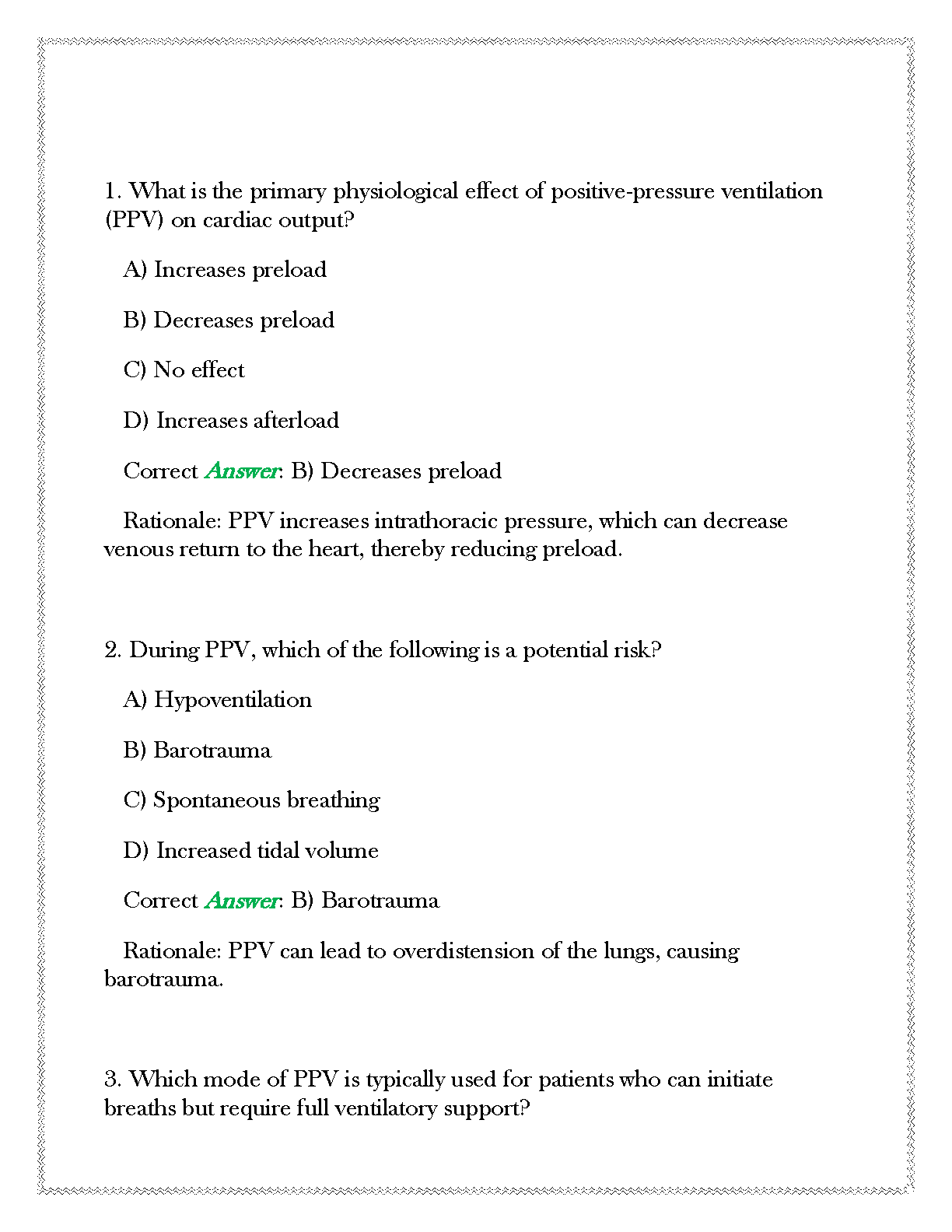 1. What is the primary physiological effect of positive-pressure ventilation (PPV) on cardiac output?

A) Increases preload

B) Decreases preload

C) No effect

D) Increases afterload

Correct Answer: B) Decreases preload

Rationale: PPV increases intrathoracic pressure, which can decrease venous return to the heart, thereby reducing preload.

2. During PPV, which of the following is a potential risk?

A) Hypoventilation

B) Barotrauma

C) Spontaneous breathing

D) Increased tidal volume

Correct Answer: B) Barotrauma

Rationale: PPV can lead to overdistension of the lungs, causing barotrauma.

3. Which mode of PPV is typically used for patients who can initiate breaths but require full ventilatory support?